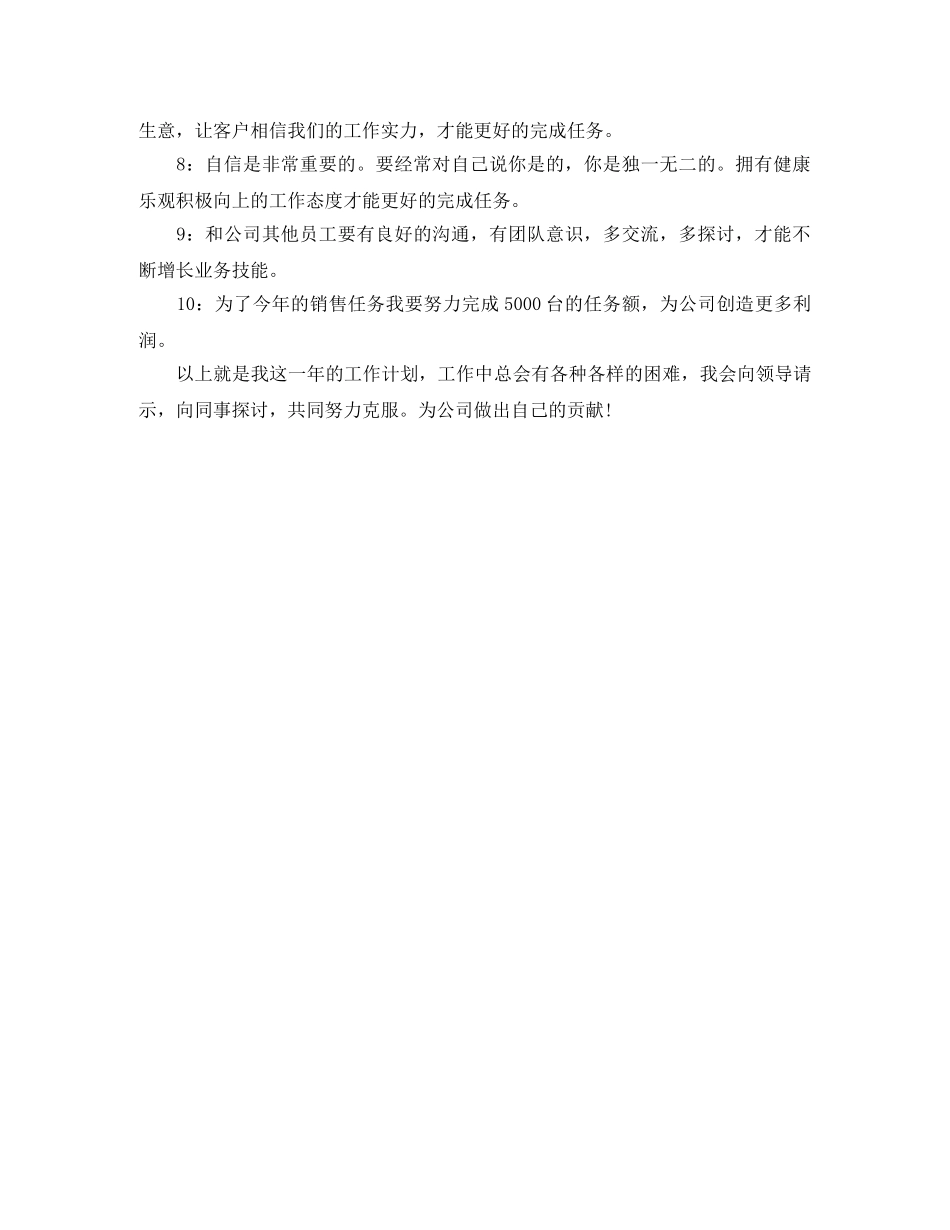 生意，让客户相信我们的工作实力，才能更好的完成任务。

8：自信是非常重要的。要经常对自己说你是的，你是独一无二的。拥有健康乐观积极向上的工作态度才能更好的完成任务。

9：和公司其他员工要有良好的沟通，有团队意识，多交流，多探讨，才能不断增长业务技能。

10：为了今年的销售任务我要努力完成 5000 台的任务额，为公司创造更多利润。

以上就是我这一年的工作计划，工作中总会有各种各样的困难，我会向领导请示，向同事探讨，共同努力克服。为公司做出自己的贡献！